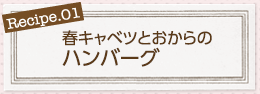 Recipe.01

春キャベツとおからの
ハンバーグ